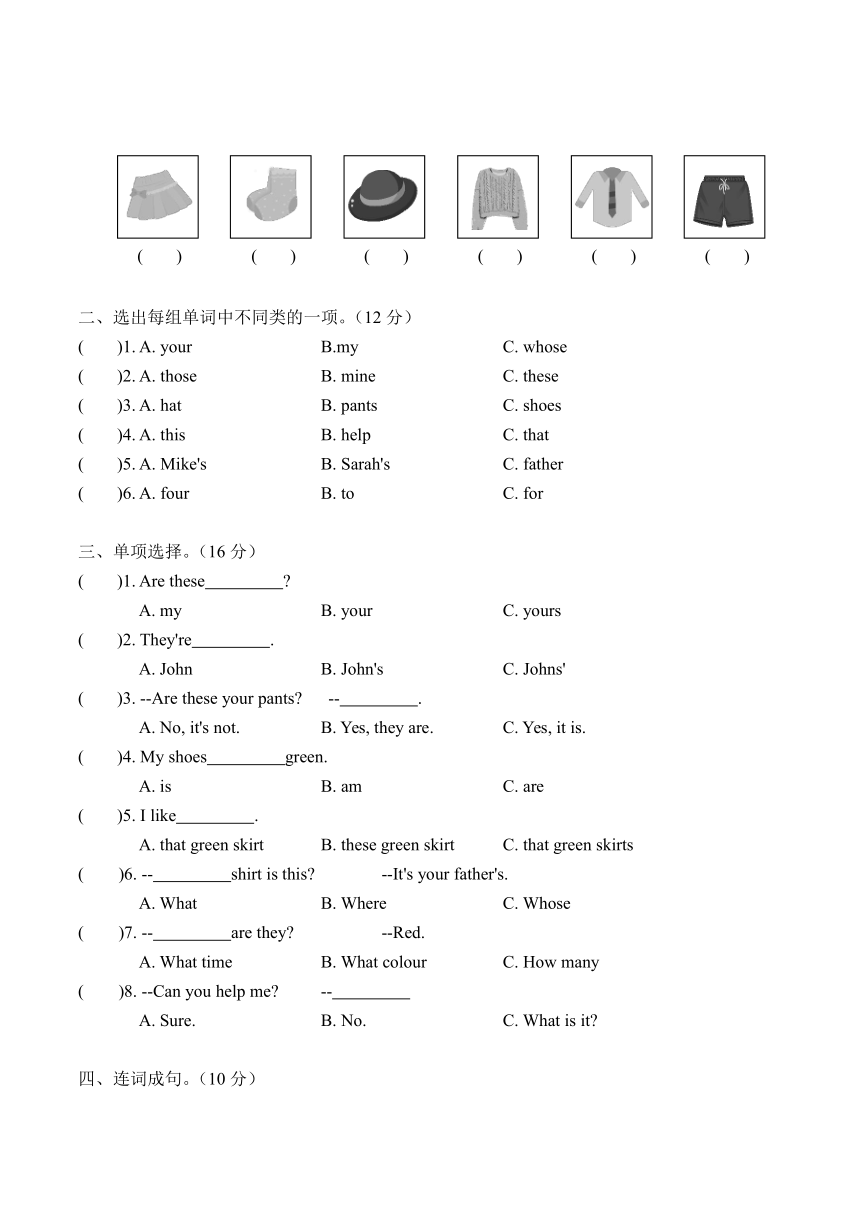 (　) (　) (　) (　) (　) (　)

二、选出每组单词中不同类的一项。(12 分)

(　)1. A. your　B.my　C. whose
(　)2. A. those　B. mine　C. these
(　)3. A. hat　B. pants　C. shoes
(　)4. A. this　B. help　C. that
(　)5. A. Mike's　B. Sarah's　C. father
(　)6. A. four　B. to　C. for

三、单项选择。(16 分)

(　)1. Are these_________?
A. my　B. your　C. yours
(　)2. They're_________.
A. John　B. John's　C. Johns'
(　)3. --Are these your pants?　--_________.
A. No, it's not.　B. Yes, they are.　C. Yes, it is.
(　)4. My shoes_________green.
A. is　B. am　C. are
(　)5. I like_________.
A. that green skirt　B. these green skirt　C. that green skirts
(　)6. --_________shirt is this?　--It's your father's.
A. What　B. Where　C. Whose
(　)7. --_________are they?　--Red.
A. What time　B. What colour　C. How many
(　)8. --Can you help me?　--_________
A. Sure.　B. No.　C. What is it?

四、连词成句。(10 分)